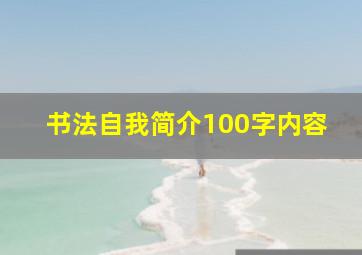 书法自我简介100字内容